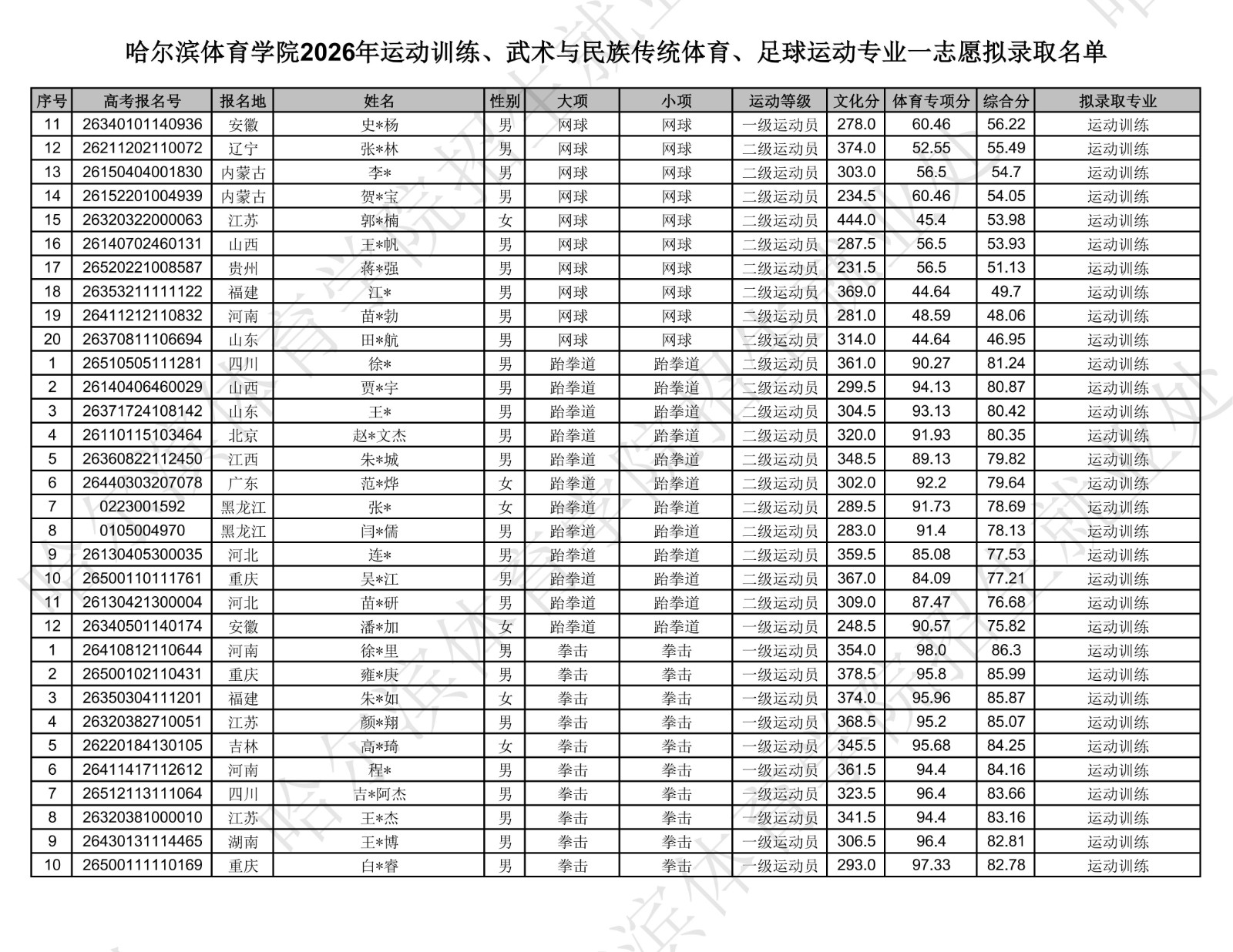 哈尔滨体育学院2026年运动训练、武术与民族传统体育、足球运动专业一志愿拟录取名单

| 序号 | 高考报名号 | 报名地 | 姓名 | 性别 | 大项 | 小项 | 运动等级 | 文化分 | 体育专项分 | 综合分 | 拟录取专业 |
|---|---|---|---|---|---|---|---|---|---|---|---|
| 11 | 26340101140936 | 安徽 | 史*杨 | 男 | 网球 | 网球 | 一级运动员 | 278.0 | 60.46 | 56.22 | 运动训练 |
| 12 | 26211202110072 | 辽宁 | 张*林 | 男 | 网球 | 网球 | 二级运动员 | 374.0 | 52.55 | 55.49 | 运动训练 |
| 13 | 26150404001830 | 内蒙古 | 李* | 男 | 网球 | 网球 | 二级运动员 | 303.0 | 56.5 | 54.7 | 运动训练 |
| 14 | 26152201004939 | 内蒙古 | 贺*宝 | 男 | 网球 | 网球 | 二级运动员 | 234.5 | 60.46 | 54.05 | 运动训练 |
| 15 | 26320322000063 | 江苏 | 郭*楠 | 女 | 网球 | 网球 | 二级运动员 | 444.0 | 45.4 | 53.98 | 运动训练 |
| 16 | 26140702460131 | 山西 | 王*帆 | 男 | 网球 | 网球 | 二级运动员 | 287.5 | 56.5 | 53.93 | 运动训练 |
| 17 | 26520221008587 | 贵州 | 蒋*强 | 男 | 网球 | 网球 | 二级运动员 | 231.5 | 56.5 | 51.13 | 运动训练 |
| 18 | 26353211111122 | 福建 | 江* | 男 | 网球 | 网球 | 二级运动员 | 369.0 | 44.64 | 49.7 | 运动训练 |
| 19 | 26411212110832 | 河南 | 苗*勃 | 男 | 网球 | 网球 | 二级运动员 | 281.0 | 48.59 | 48.06 | 运动训练 |
| 20 | 26370811106694 | 山东 | 田*航 | 男 | 网球 | 网球 | 二级运动员 | 314.0 | 44.64 | 46.95 | 运动训练 |
| 1 | 26510505111281 | 四川 | 徐* | 男 | 跆拳道 | 跆拳道 | 二级运动员 | 361.0 | 90.27 | 81.24 | 运动训练 |
| 2 | 26140406460029 | 山西 | 贾*宇 | 男 | 跆拳道 | 跆拳道 | 二级运动员 | 299.5 | 94.13 | 80.87 | 运动训练 |
| 3 | 26371724108142 | 山东 | 王* | 男 | 跆拳道 | 跆拳道 | 二级运动员 | 304.5 | 93.13 | 80.42 | 运动训练 |
| 4 | 26110115103464 | 北京 | 赵*文杰 | 男 | 跆拳道 | 跆拳道 | 二级运动员 | 320.0 | 91.93 | 80.35 | 运动训练 |
| 5 | 26360822112450 | 江西 | 朱*城 | 男 | 跆拳道 | 跆拳道 | 二级运动员 | 348.5 | 89.13 | 79.82 | 运动训练 |
| 6 | 26440303207078 | 广东 | 范*烨 | 女 | 跆拳道 | 跆拳道 | 二级运动员 | 302.0 | 92.2 | 79.64 | 运动训练 |
| 7 | 0223001592 | 黑龙江 | 张* | 女 | 跆拳道 | 跆拳道 | 二级运动员 | 289.5 | 91.73 | 78.69 | 运动训练 |
| 8 | 0105004970 | 黑龙江 | 闫*儒 | 男 | 跆拳道 | 跆拳道 | 二级运动员 | 283.0 | 91.4 | 78.13 | 运动训练 |
| 9 | 26130405300035 | 河北 | 连* | 男 | 跆拳道 | 跆拳道 | 二级运动员 | 359.5 | 85.08 | 77.53 | 运动训练 |
| 10 | 26500110111761 | 重庆 | 吴*江 | 男 | 跆拳道 | 跆拳道 | 二级运动员 | 367.0 | 84.09 | 77.21 | 运动训练 |
| 11 | 26130421300004 | 河北 | 苗*研 | 男 | 跆拳道 | 跆拳道 | 二级运动员 | 309.0 | 87.47 | 76.68 | 运动训练 |
| 12 | 26340501140174 | 安徽 | 潘*加 | 女 | 跆拳道 | 跆拳道 | 一级运动员 | 248.5 | 90.57 | 75.82 | 运动训练 |
| 1 | 26410812110644 | 河南 | 徐*里 | 男 | 拳击 | 拳击 | 一级运动员 | 354.0 | 98.0 | 86.3 | 运动训练 |
| 2 | 26500102110431 | 重庆 | 雍*庚 | 男 | 拳击 | 拳击 | 一级运动员 | 378.5 | 95.8 | 85.99 | 运动训练 |
| 3 | 26350304111201 | 福建 | 朱*如 | 女 | 拳击 | 拳击 | 一级运动员 | 374.0 | 95.96 | 85.87 | 运动训练 |
| 4 | 26320382710051 | 江苏 | 颜*翔 | 男 | 拳击 | 拳击 | 一级运动员 | 368.5 | 95.2 | 85.07 | 运动训练 |
| 5 | 26220184130105 | 吉林 | 高*琦 | 女 | 拳击 | 拳击 | 一级运动员 | 345.5 | 95.68 | 84.25 | 运动训练 |
| 6 | 26411417112612 | 河南 | 程* | 男 | 拳击 | 拳击 | 一级运动员 | 361.5 | 94.4 | 84.16 | 运动训练 |
| 7 | 26512113111064 | 四川 | 吉*阿杰 | 男 | 拳击 | 拳击 | 一级运动员 | 323.5 | 96.4 | 83.66 | 运动训练 |
| 8 | 26320381000010 | 江苏 | 王*杰 | 男 | 拳击 | 拳击 | 一级运动员 | 341.5 | 94.4 | 83.16 | 运动训练 |
| 9 | 26430131114465 | 湖南 | 王*博 | 男 | 拳击 | 拳击 | 一级运动员 | 306.5 | 96.4 | 82.81 | 运动训练 |
| 10 | 26500111110169 | 重庆 | 白*睿 | 男 | 拳击 | 拳击 | 一级运动员 | 293.0 | 97.33 | 82.78 | 运动训练 |